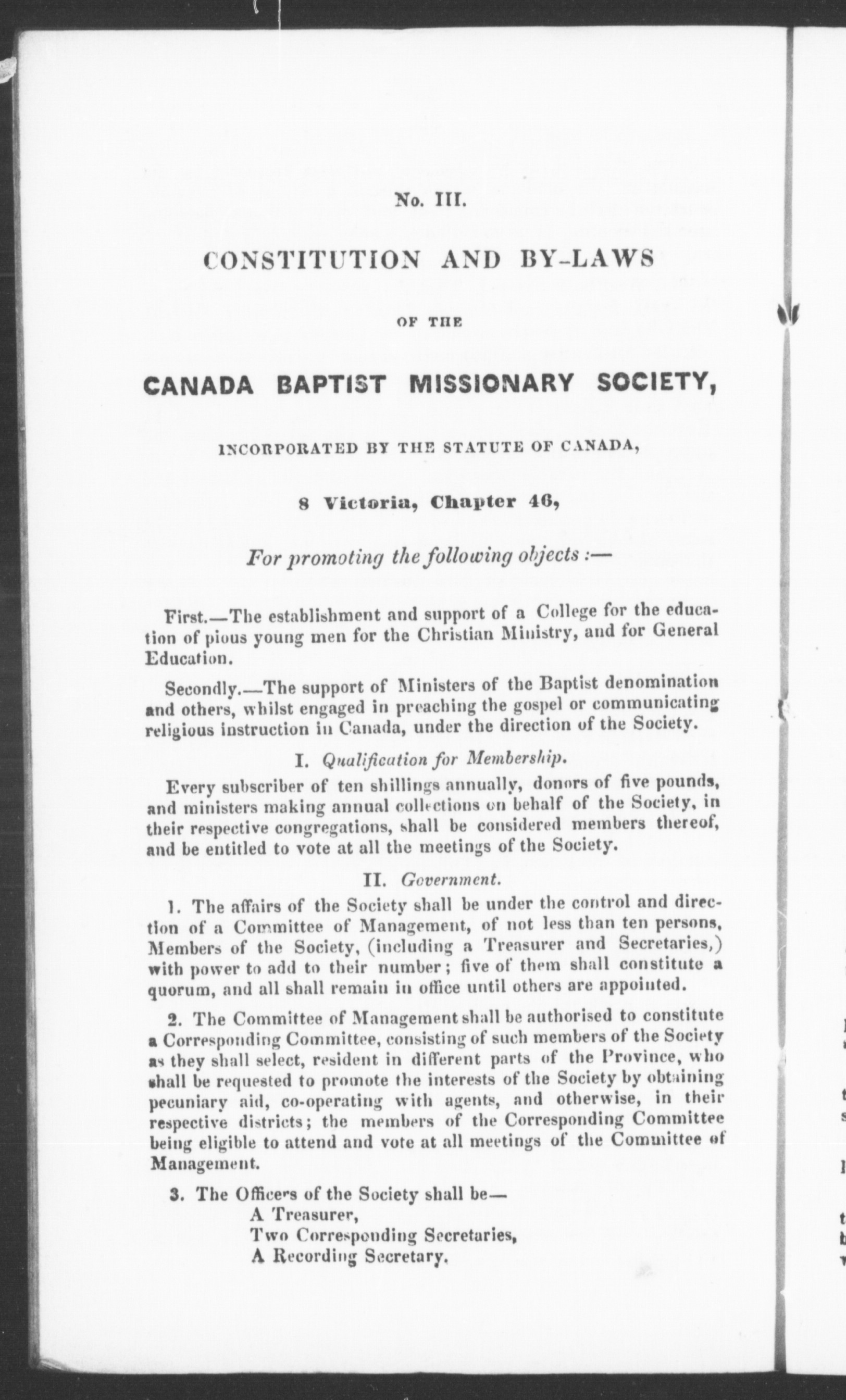 No. III.

CONSTITUTION AND BY-LAWS

OF THE

CANADA BAPTIST MISSIONARY SOCIETY,

INCORPORATED BY THE STATUTE OF CANADA,

8 Victoria, Chapter 46,

For promoting the following objects :—

First.—The establishment and support of a College for the education of pious young men for the Christian Ministry, and for General Education.

Secondly.—The support of Ministers of the Baptist denomination and others, whilst engaged in preaching the gospel or communicating religious instruction in Canada, under the direction of the Society.

I. Qualification for Membership.

Every subscriber of ten shillings annually, donors of five pounds, and ministers making annual collections on behalf of the Society, in their respective congregations, shall be considered members thereof, and be entitled to vote at all the meetings of the Society.

II. Government.

1. The affairs of the Society shall be under the control and direction of a Committee of Management, of not less than ten persons, Members of the Society, (including a Treasurer and Secretaries,) with power to add to their number; five of them shall constitute a quorum, and all shall remain in office until others are appointed.

2. The Committee of Management shall be authorised to constitute a Corresponding Committee, consisting of such members of the Society as they shall select, resident in different parts of the Province, who shall be requested to promote the interests of the Society by obtaining pecuniary aid, co-operating with agents, and otherwise, in their respective districts; the members of the Corresponding Committee being eligible to attend and vote at all meetings of the Committee of Management.

3. The Officers of the Society shall be—
A Treasurer,
Two Corresponding Secretaries,
A Recording Secretary.